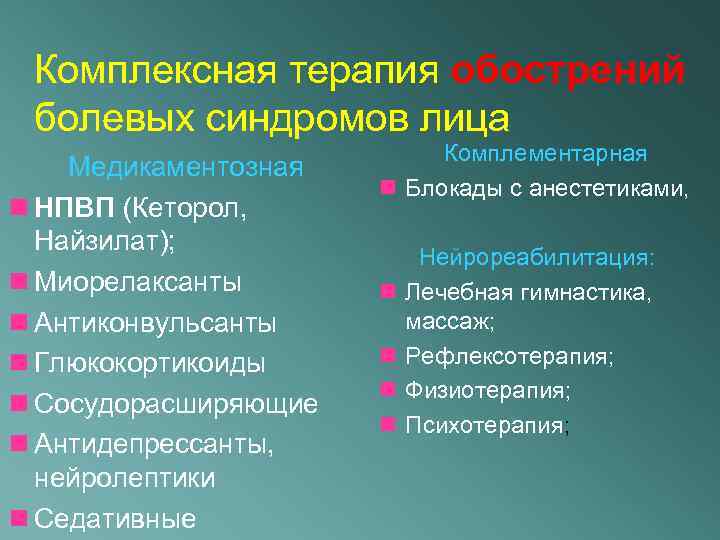 Комплексная терапия обострений болевых синдромов лица

Медикаментозная

НПВП (Кеторол, Найзилат);

Миорелаксанты

Антиконвульсанты

Глюкокортикоиды

Сосудорасширяющие

Антидепрессанты, нейролептики

Седативные

Комплементарная

Блокады с анестетиками,

Нейрореабилитация:

Лечебная гимнастика, массаж;

Рефлексотерапия;

Физиотерапия;

Психотерапия;